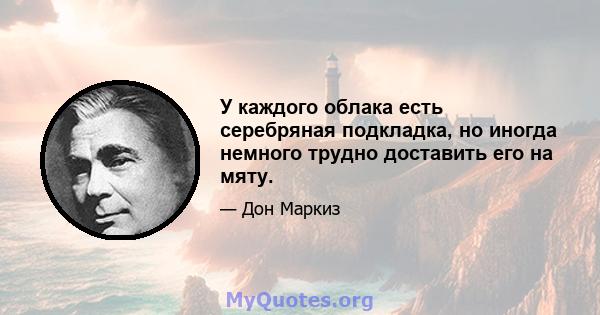 У каждого облака есть серебряная подкладка, но иногда немного трудно доставить его на мяту.

— Дон Маркиз

MyQuotes.org